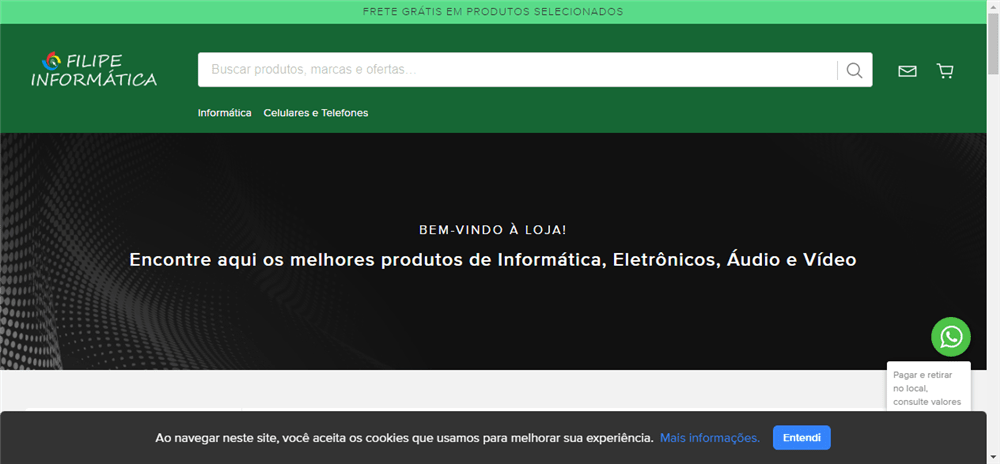 FRETE GRÁTIS EM PRODUTOS SELECIONADOS

FILIPE INFORMÁTICA

Buscar produtos, marcas e ofertas...

Informática Celulares e Telefones

BEM-VINDO À LOJA!

Encontre aqui os melhores produtos de Informática, Eletrônicos, Áudio e Vídeo

Pagar e retirar no local, consulte valores

Ao navegar neste site, você aceita os cookies que usamos para melhorar sua experiência. Mais informações. Entendi